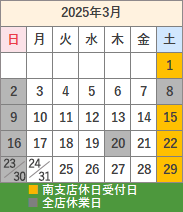 2025年3月

| 日 | 月 | 火 | 水 | 木 | 金 | 土 |
|---|---|---|---|---|---|---|
| | | | | | | 1 |
| 2 | 3 | 4 | 5 | 6 | 7 | 8 |
| 9 | 10 | 11 | 12 | 13 | 14 | 15 |
| 16 | 17 | 18 | 19 | 20 | 21 | 22 |
| 23/30 | 24/31 | 25 | 26 | 27 | 28 | 29 |

南支店休日受付日
全店休業日